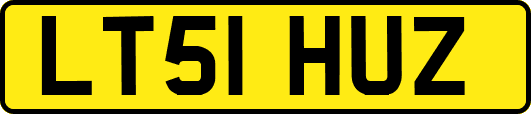 LT51 HUZ